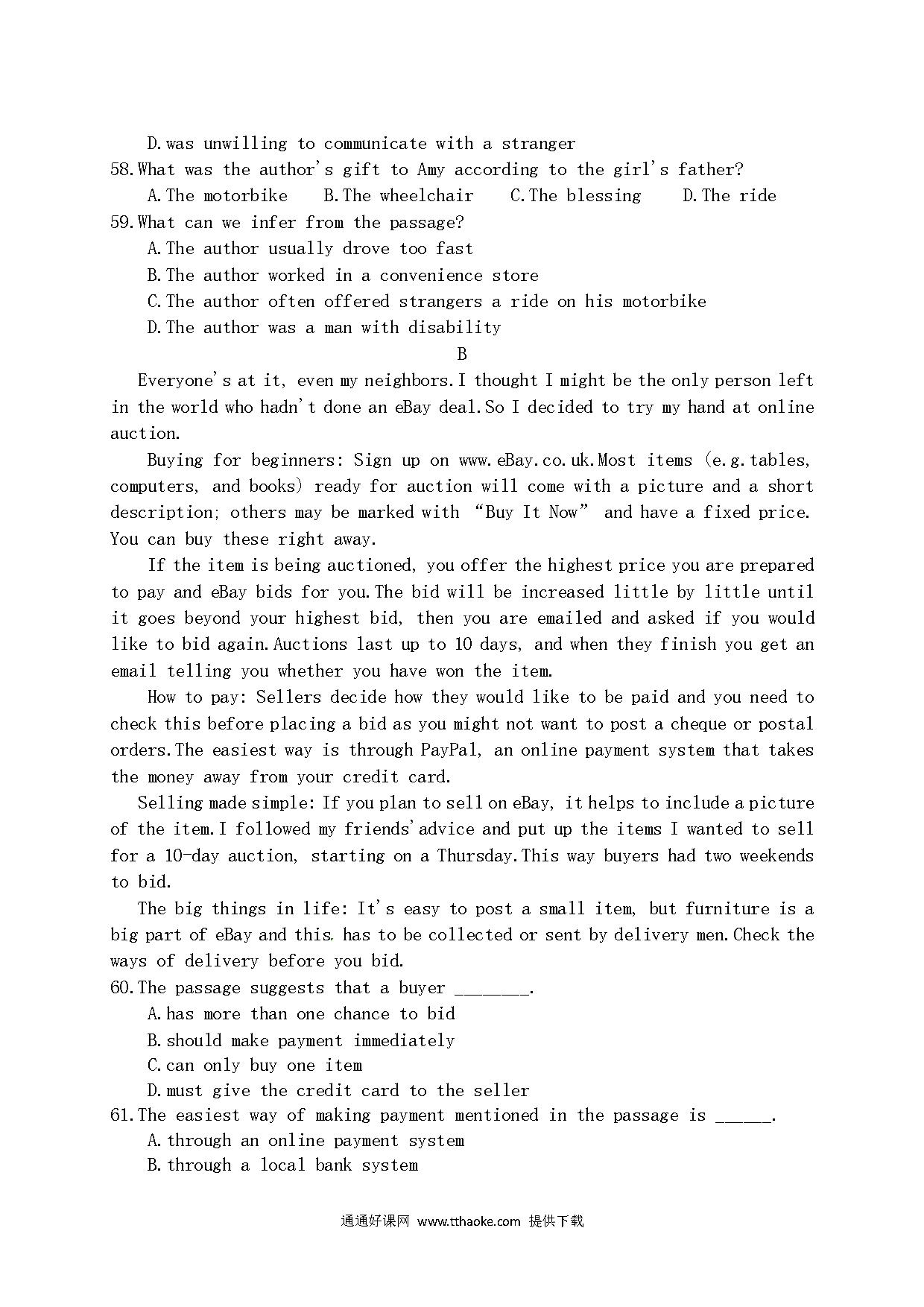 D.was unwilling to communicate with a stranger

58.What was the author's gift to Amy according to the girl's father?

A.The motorbike B.The wheelchair C.The blessing D.The ride

59.What can we infer from the passage?

A.The author usually drove too fast

B.The author worked in a convenience store

C.The author often offered strangers a ride on his motorbike

D.The author was a man with disability

B

Everyone's at it, even my neighbors.I thought I might be the only person left in the world who hadn't done an eBay deal.So I decided to try my hand at online auction.

Buying for beginners: Sign up on www.eBay.co.uk.Most items (e.g.tables, computers, and books) ready for auction will come with a picture and a short description; others may be marked with "Buy It Now" and have a fixed price. You can buy these right away.

If the item is being auctioned, you offer the highest price you are prepared to pay and eBay bids for you.The bid will be increased little by little until it goes beyond your highest bid, then you are emailed and asked if you would like to bid again.Auctions last up to 10 days, and when they finish you get an email telling you whether you have won the item.

How to pay: Sellers decide how they would like to be paid and you need to check this before placing a bid as you might not want to post a cheque or postal orders.The easiest way is through PayPal, an online payment system that takes the money away from your credit card.

Selling made simple: If you plan to sell on eBay, it helps to include a picture of the item.I followed my friends'advice and put up the items I wanted to sell for a 10-day auction, starting on a Thursday.This way buyers had two weekends to bid.

The big things in life: It's easy to post a small item, but furniture is a big part of eBay and this. has to be collected or sent by delivery men.Check the ways of delivery before you bid.

60.The passage suggests that a buyer ________.

A.has more than one chance to bid

B.should make payment immediately

C.can only buy one item

D.must give the credit card to the seller

61.The easiest way of making payment mentioned in the passage is ______.

A.through an online payment system

B.through a local bank system

通通好课网 www.tthaoke.com 提供下载